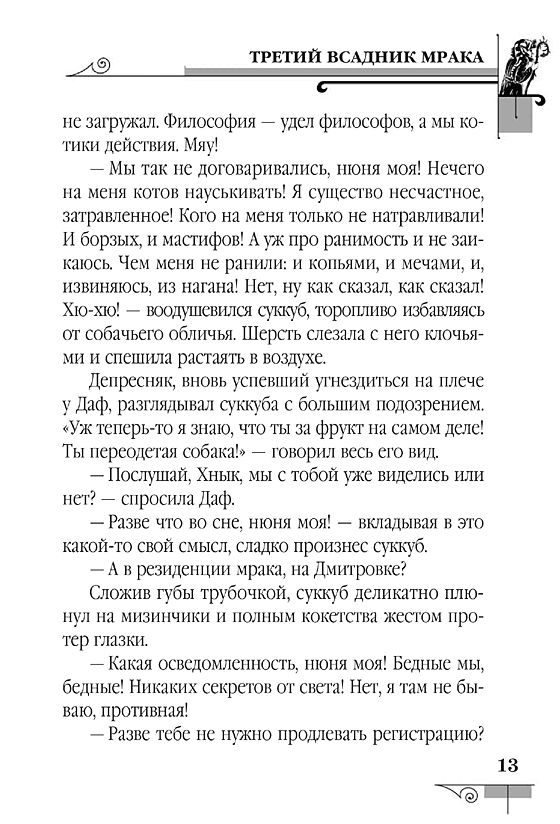 ТРЕТИЙ ВСАДНИК МРАКА

не загружал. Философия — удел философов, а мы котики действия. Мяу!

— Мы так не договаривались, нюня моя! Нечего на меня котов науськивать! Я существо несчастное, затравленное! Кого на меня только не натравливали! И борзых, и мастифов! А уж про ранимость и не заикаюсь. Чем меня не ранили: и копьями, и мечами, и, извиняюсь, из нагана! Нет, ну как сказал, как сказал! Хю-хю! — воодушевился суккуб, торопливо избавляясь от собачьего обличья. Шерсть слезала с него клочьями и спешила растаять в воздухе.

Депресняк, вновь успевший угнездиться на плече у Даф, разглядывал суккуба с большим подозрением. «Уж теперь-то я знаю, что ты за фрукт на самом деле! Ты переодетая собака!» — говорил весь его вид.

— Послушай, Хнык, мы с тобой уже виделись или нет? — спросила Даф.

— Разве что во сне, нюня моя! — вкладывая в это какой-то свой смысл, сладко произнес суккуб.

— А в резиденции мрака, на Дмитровке?

Сложив губы трубочкой, суккуб деликатно плюнул на мизинчики и полным кокетства жестом протер глазки.

— Какая осведомленность, нюня моя! Бедные мы, бедные! Никаких секретов от света! Нет, я там не бываю, противная!

— Разве тебе не нужно продлевать регистрацию?

13